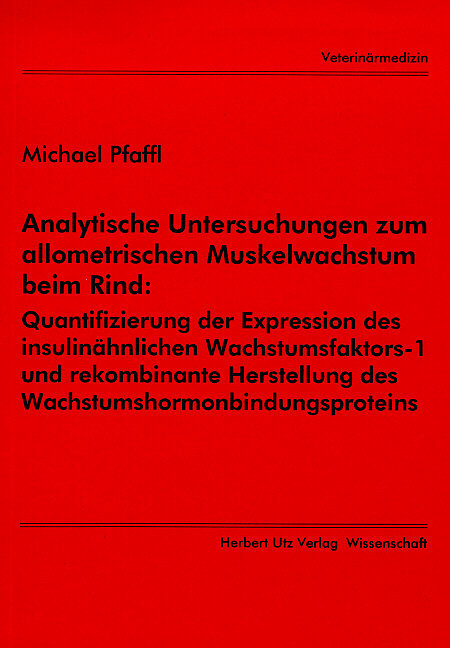 Veterinärmedizin

Michael Pfaffl

Analytische Untersuchungen zum allometrischen Muskelwachstum beim Rind:

Quantifizierung der Expression des insulinähnlichen Wachstumsfaktors-1 und rekombinante Herstellung des Wachstumshormonbindungsproteins

Herbert Utz Verlag Wissenschaft